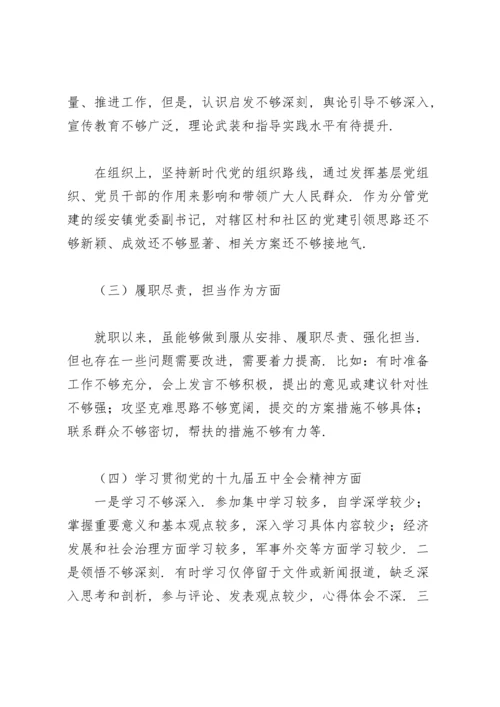 量、推进工作，但是，认识启发不够深刻，舆论引导不够深入，宣传教育不够广泛，理论武装和指导实践水平有待提升.

在组织上，坚持新时代党的组织路线，通过发挥基层党组织、党员干部的作用来影响和带领广大人民群众. 作为分管党建的绥安镇党委副书记，对辖区村和社区的党建引领思路还不够新颖、成效还不够显著、相关方案还不够接地气.

（三）履职尽责，担当作为方面

就职以来，虽能够做到服从安排、履职尽责、强化担当. 但也存在一些问题需要改进，需要着力提高. 比如：有时准备工作不够充分，会上发言不够积极，提出的意见或建议针对性不够强；攻坚克难思路不够宽阔，提交的方案措施不够具体；联系群众不够密切，帮扶的措施不够有力等.

（四）学习贯彻党的十九届五中全会精神方面

一是学习不够深入. 参加集中学习较多，自学深学较少；掌握重要意义和基本观点较多，深入学习具体内容较少；经济发展和社会治理方面学习较多，军事外交等方面学习较少. 二是领悟不够深刻. 有时学习仅停留于文件或新闻报道，缺乏深入思考和剖析，参与评论、发表观点较少，心得体会不深. 三